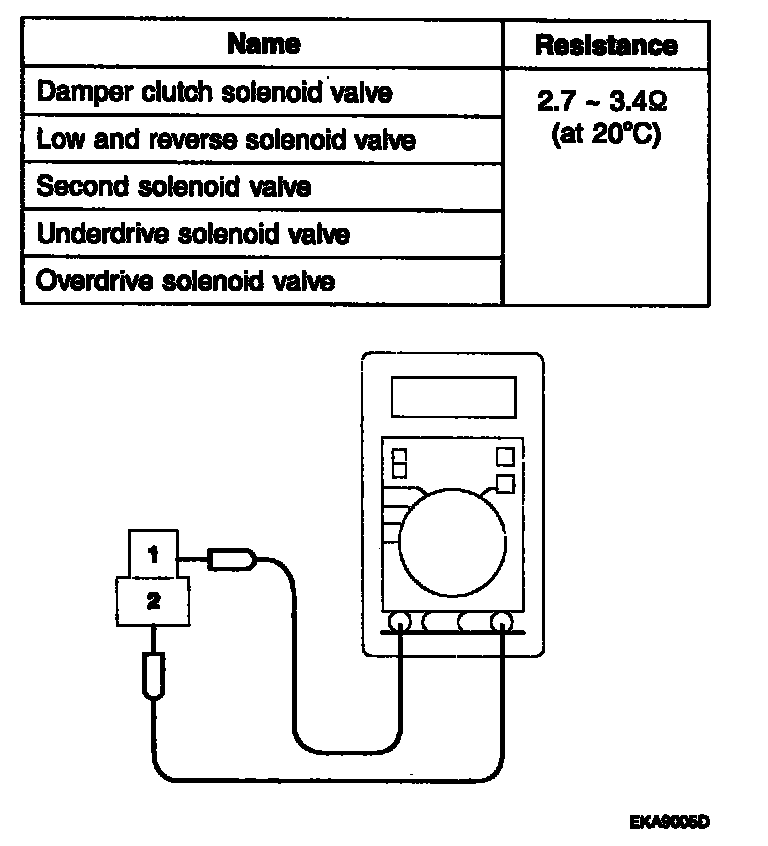 | Name | Resistance |
|---|---|
| Damper clutch solenoid valve | 2.7 ~ 3.4Ω (at 20°C) |
| Low and reverse solenoid valve | |
| Second solenoid valve | |
| Underdrive solenoid valve | |
| Overdrive solenoid valve | |

1

2

EKA9005D